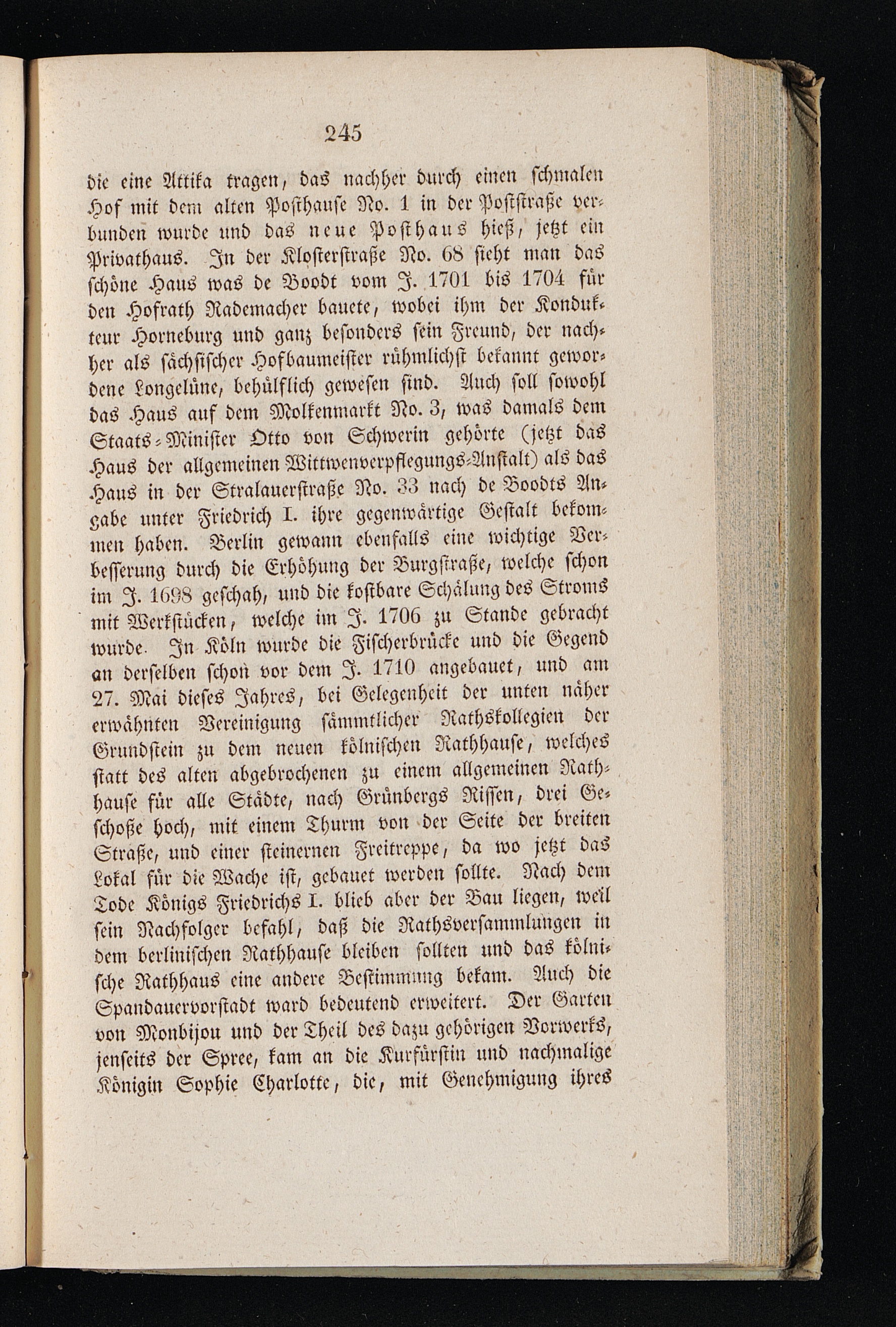 245

die eine Attika tragen, das nachher durch einen schmalen Hof mit dem alten Posthause No. 1 in der Poststraße verbunden wurde und das neue Posthaus hieß, jetzt ein Privathaus. In der Klosterstraße No. 68 sieht man das schöne Haus was de Boodt vom J. 1701 bis 1704 für den Hofrath Rademacher bauete, wobei ihm der Kondukteur Horneburg und ganz besonders sein Freund, der nachher als sächsischer Hofbaumeister rühmlichst bekannt gewordene Longelüne, behülflich gewesen sind. Auch soll sowohl das Haus auf dem Molkenmarkt No. 3, was damals dem Staats-Minister Otto von Schwerin gehörte (jetzt das Haus der allgemeinen Wittwenverpflegungs-Anstalt) als das Haus in der Stralauerstraße No. 33 nach de Boodts Angabe unter Friedrich I. ihre gegenwärtige Gestalt bekommen haben. Berlin gewann ebenfalls eine wichtige Verbesserung durch die Erhöhung der Burgstraße, welche schon im J. 1698 geschah, und die kostbare Schälung des Stroms mit Werkstücken, welche im J. 1706 zu Stande gebracht wurde. In Köln wurde die Fischerbrücke und die Gegend an derselben schon vor dem J. 1710 angebauet, und am 27. Mai dieses Jahres, bei Gelegenheit der unten näher erwähnten Vereinigung sämmtlicher Rathskollegien der Grundstein zu dem neuen kölnischen Rathhause, welches statt des alten abgebrochenen zu einem allgemeinen Rathhause für alle Städte, nach Grünbergs Rissen, drei Geschoße hoch, mit einem Thurm von der Seite der breiten Straße, und einer steinernen Freitreppe, da wo jetzt das Lokal für die Wache ist, gebauet werden sollte. Nach dem Tode Königs Friedrichs I. blieb aber der Bau liegen, weil sein Nachfolger befahl, daß die Rathsversammlungen in dem berlinischen Rathhause bleiben sollten und das kölnische Rathhaus eine andere Bestimmung bekam. Auch die Spandauervorstadt ward bedeutend erweitert. Der Garten von Monbijou und der Theil des dazu gehörigen Vorwerks, jenseits der Spree, kam an die Kurfürstin und nachmalige Königin Sophie Charlotte, die, mit Genehmigung ihres